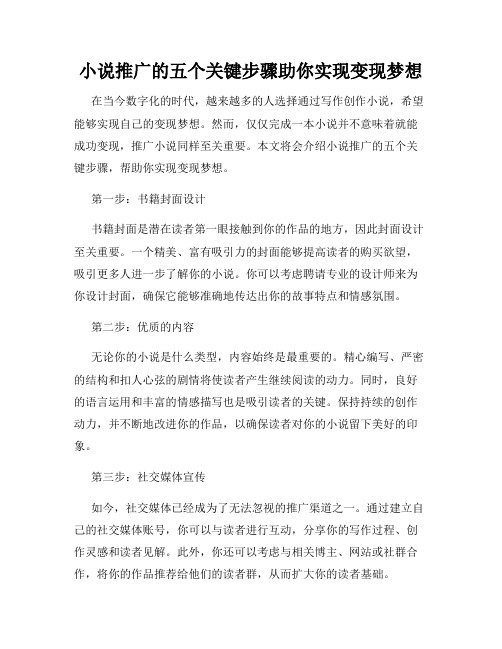 小说推广的五个关键步骤助你实现变现梦想

在当今数字化的时代，越来越多的人选择通过写作创作小说，希望能够实现自己的变现梦想。然而，仅仅完成一本小说并不意味着就能成功变现，推广小说同样至关重要。本文将会介绍小说推广的五个关键步骤，帮助你实现变现梦想。

第一步：书籍封面设计

书籍封面是潜在读者第一眼接触到你的作品的地方，因此封面设计至关重要。一个精美、富有吸引力的封面能够提高读者的购买欲望，吸引更多人进一步了解你的小说。你可以考虑聘请专业的设计师来为你设计封面，确保它能够准确地传达出你的故事特点和情感氛围。

第二步：优质的内容

无论你的小说是什么类型，内容始终是最重要的。精心编写、严密的结构和扣人心弦的剧情将使读者产生继续阅读的动力。同时，良好的语言运用和丰富的情感描写也是吸引读者的关键。保持持续的创作动力，并不断地改进你的作品，以确保读者对你的小说留下美好的印象。

第三步：社交媒体宣传

如今，社交媒体已经成为了无法忽视的推广渠道之一。通过建立自己的社交媒体账号，你可以与读者进行互动，分享你的写作过程、创作灵感和读者见解。此外，你还可以考虑与相关博主、网站或社群合作，将你的作品推荐给他们的读者群，从而扩大你的读者基础。